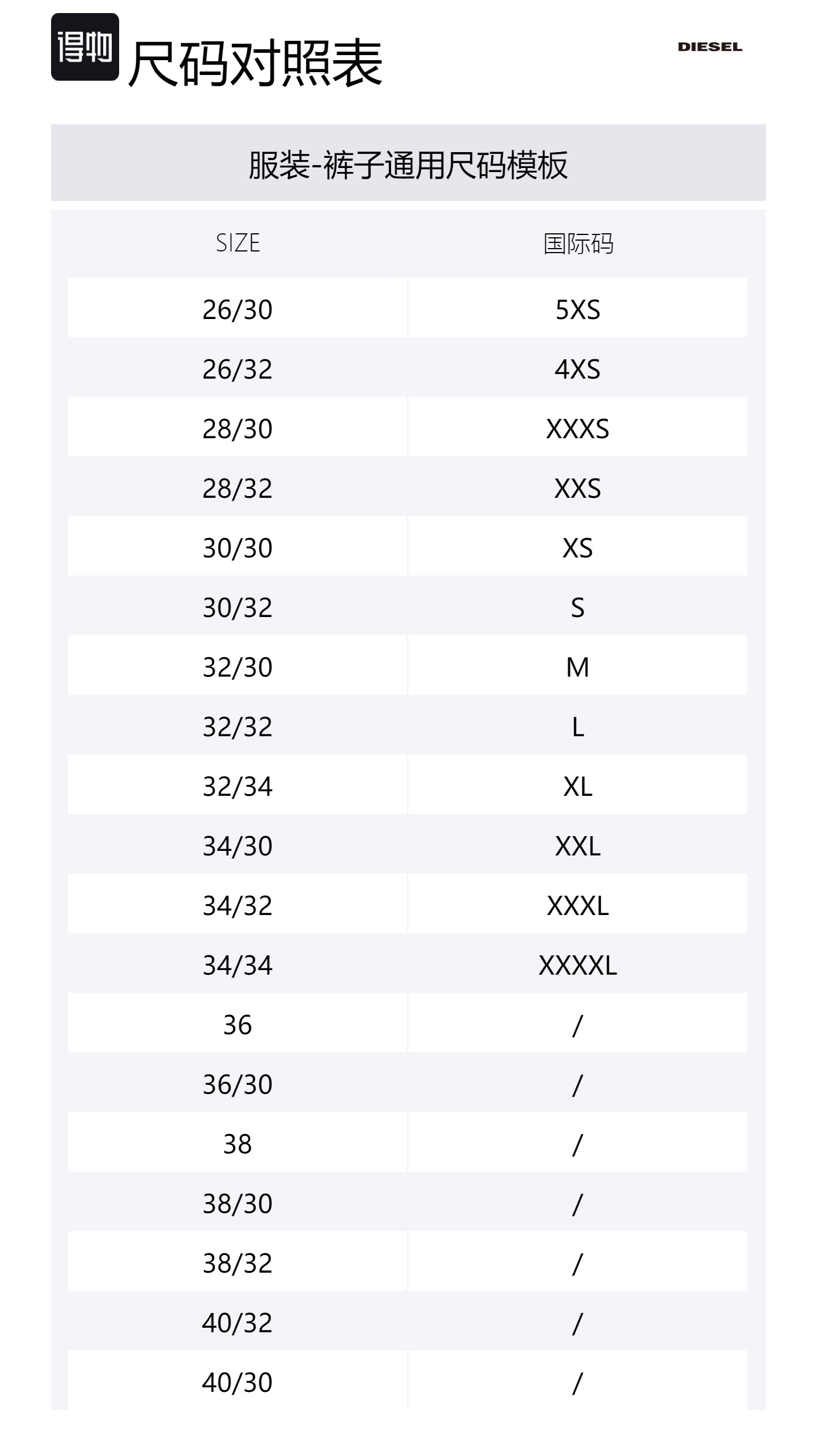 得物 尺码对照表

DIESEL

服装-裤子通用尺码模板

| SIZE | 国际码 |
|---|---|
| 26/30 | 5XS |
| 26/32 | 4XS |
| 28/30 | XXXS |
| 28/32 | XXS |
| 30/30 | XS |
| 30/32 | S |
| 32/30 | M |
| 32/32 | L |
| 32/34 | XL |
| 34/30 | XXL |
| 34/32 | XXXL |
| 34/34 | XXXXL |
| 36 | / |
| 36/30 | / |
| 38 | / |
| 38/30 | / |
| 38/32 | / |
| 40/32 | / |
| 40/30 | / |